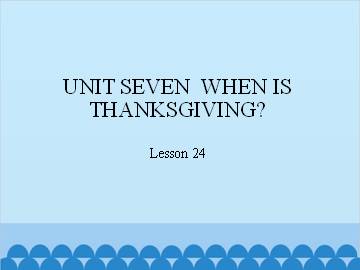 UNIT SEVEN  WHEN IS THANKSGIVING?

Lesson 24